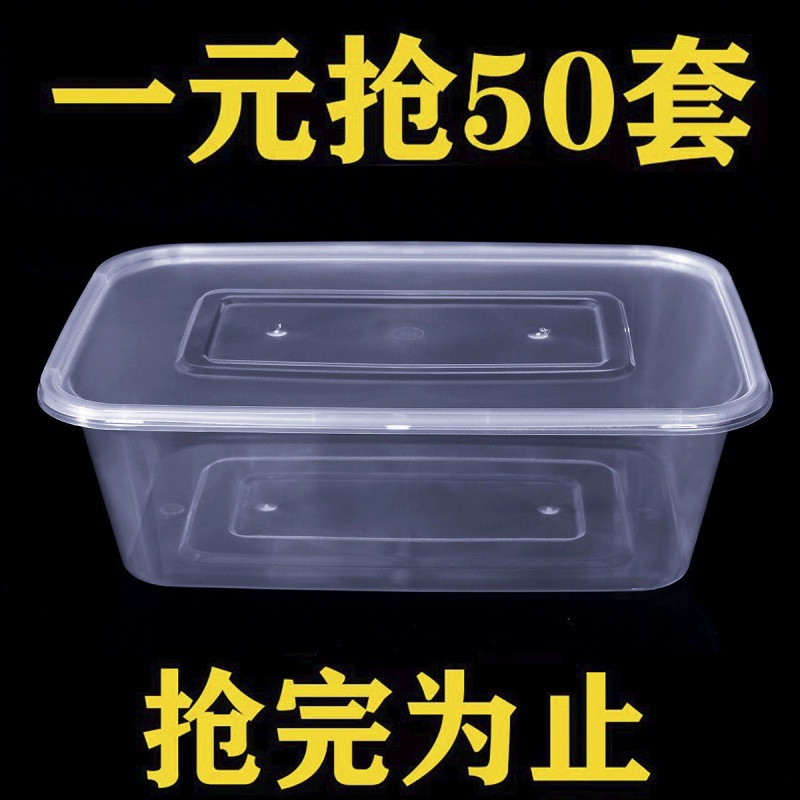 一元抢50套

抢完为止